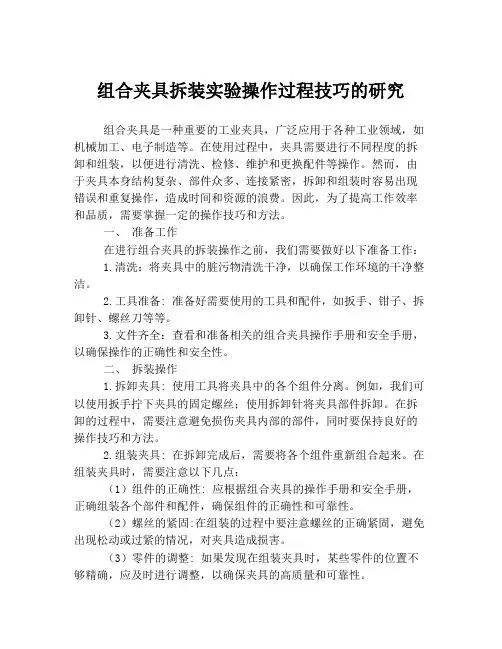 组合夹具拆装实验操作过程技巧的研究

组合夹具是一种重要的工业夹具，广泛应用于各种工业领域，如机械加工、电子制造等。在使用过程中，夹具需要进行不同程度的拆卸和组装，以便进行清洗、检修、维护和更换配件等操作。然而，由于夹具本身结构复杂、部件众多、连接紧密，拆卸和组装时容易出现错误和重复操作，造成时间和资源的浪费。因此，为了提高工作效率和品质，需要掌握一定的操作技巧和方法。

一、 准备工作

在进行组合夹具的拆装操作之前，我们需要做好以下准备工作：

1.清洗：将夹具中的脏污物清洗干净，以确保工作环境的干净整洁。

2.工具准备：准备好需要使用的工具和配件，如扳手、钳子、拆卸针、螺丝刀等等。

3.文件齐全：查看和准备相关的组合夹具操作手册和安全手册，以确保操作的正确性和安全性。

二、 拆装操作

1.拆卸夹具：使用工具将夹具中的各个组件分离。例如，我们可以使用扳手拧下夹具的固定螺丝；使用拆卸针将夹具部件拆卸。在拆卸的过程中，需要注意避免损伤夹具内部的部件，同时要保持良好的操作技巧和方法。

2.组装夹具：在拆卸完成后，需要将各个组件重新组合起来。在组装夹具时，需要注意以下几点：

（1）组件的正确性：应根据组合夹具的操作手册和安全手册，正确组装各个部件和配件，确保组件的正确性和可靠性。

（2）螺丝的紧固：在组装的过程中要注意螺丝的正确紧固，避免出现松动或过紧的情况，对夹具造成损害。

（3）零件的调整：如果发现在组装夹具时，某些零件的位置不够精确，应及时进行调整，以确保夹具的高质量和可靠性。